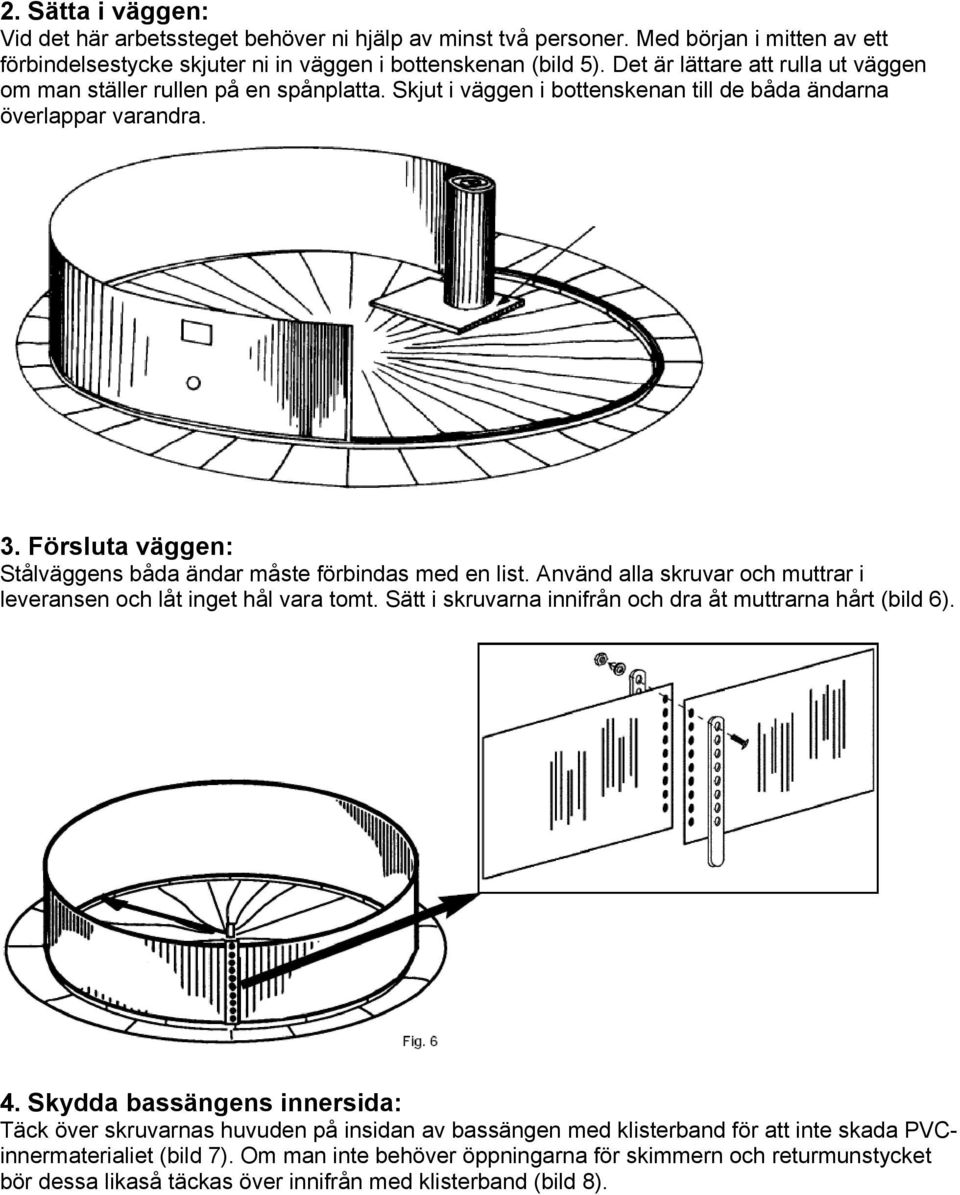 2. Sätta i väggen:
Vid det här arbetssteget behöver ni hjälp av minst två personer. Med början i mitten av ett förbindelsestycke skjuter ni in väggen i bottenskenan (bild 5). Det är lättare att rulla ut väggen om man ställer rullen på en spånplatta. Skjut i väggen i bottenskenan till de båda ändarna överlappar varandra.

3. Försluta väggen:
Stålväggens båda ändar måste förbindas med en list. Använd alla skruvar och muttrar i leveransen och låt inget hål vara tomt. Sätt i skruvarna innifrån och dra åt muttrarna hårt (bild 6).

Fig. 6

4. Skydda bassängens innersida:
Täck över skruvarnas huvuden på insidan av bassängen med klisterband för att inte skada PVC-innermaterialiet (bild 7). Om man inte behöver öppningarna för skimmern och returmunstycket bör dessa likaså täckas över innifrån med klisterband (bild 8).